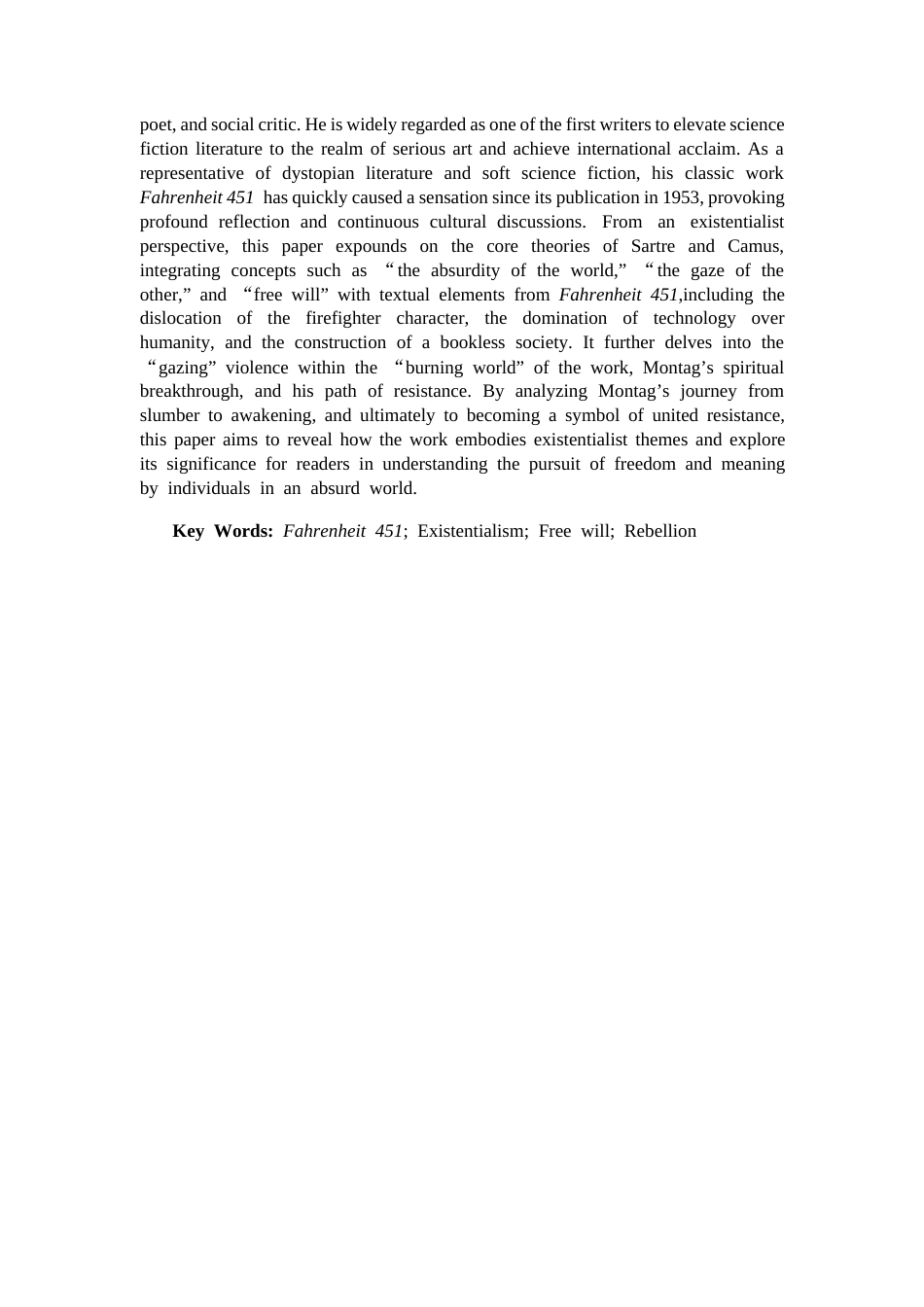 poet, and social critic. He is widely regarded as one of the first writers to elevate science fiction literature to the realm of serious art and achieve international acclaim. As a representative of dystopian literature and soft science fiction, his classic work Fahrenheit 451 has quickly caused a sensation since its publication in 1953, provoking profound reflection and continuous cultural discussions. From an existentialist perspective, this paper expounds on the core theories of Sartre and Camus, integrating concepts such as “the absurdity of the world,” “the gaze of the other,” and “free will” with textual elements from Fahrenheit 451,including the dislocation of the firefighter character, the domination of technology over humanity, and the construction of a bookless society. It further delves into the “gazing” violence within the “burning world” of the work, Montag’s spiritual breakthrough, and his path of resistance. By analyzing Montag’s journey from slumber to awakening, and ultimately to becoming a symbol of united resistance, this paper aims to reveal how the work embodies existentialist themes and explore its significance for readers in understanding the pursuit of freedom and meaning by individuals in an absurd world.

Key Words: Fahrenheit 451; Existentialism; Free will; Rebellion